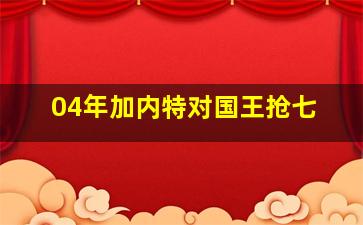 04年加内特对国王抢七